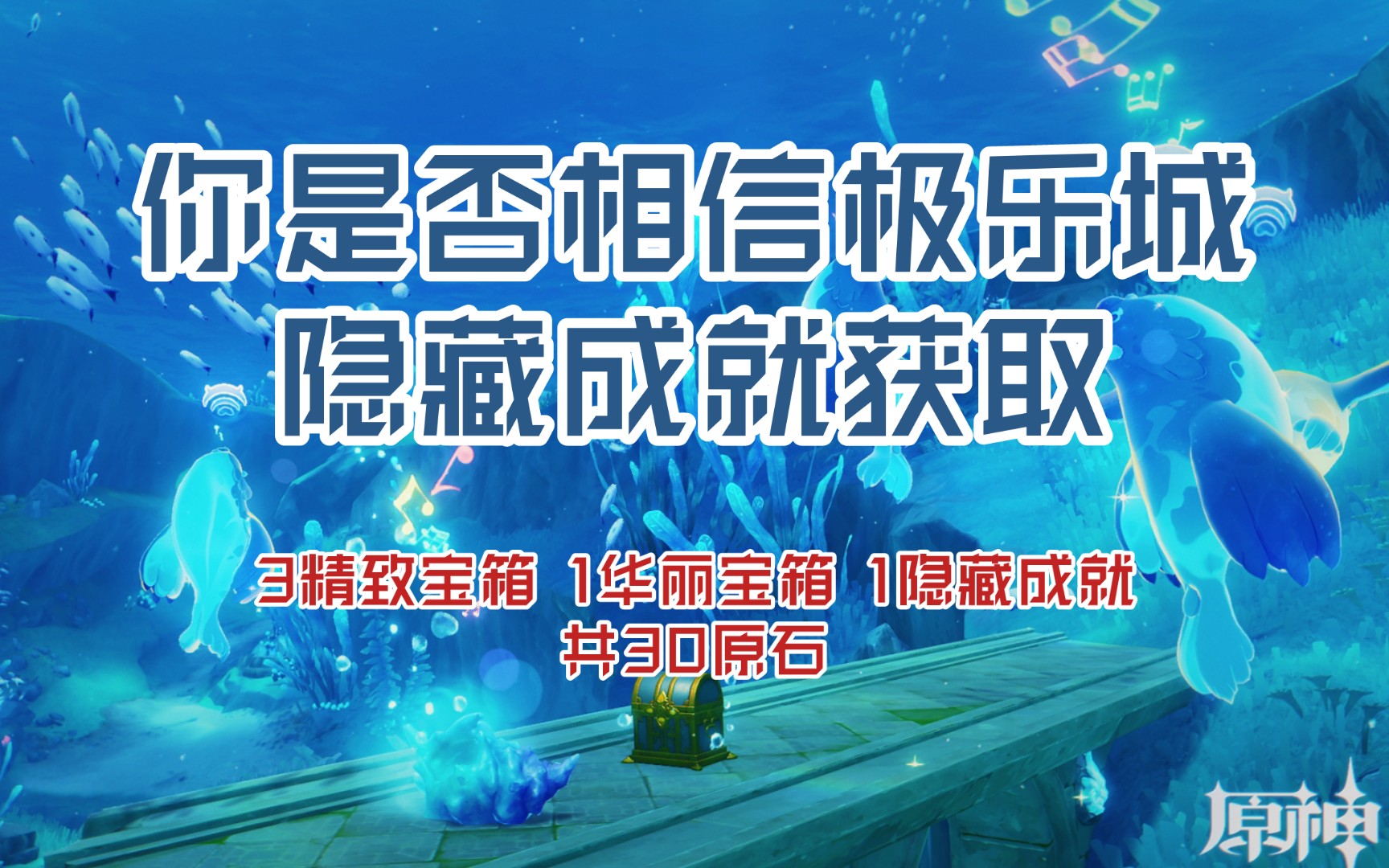 你是否相信极乐城
隐藏成就获取

3精致宝箱 1华丽宝箱 1隐藏成就
共30原石

原神